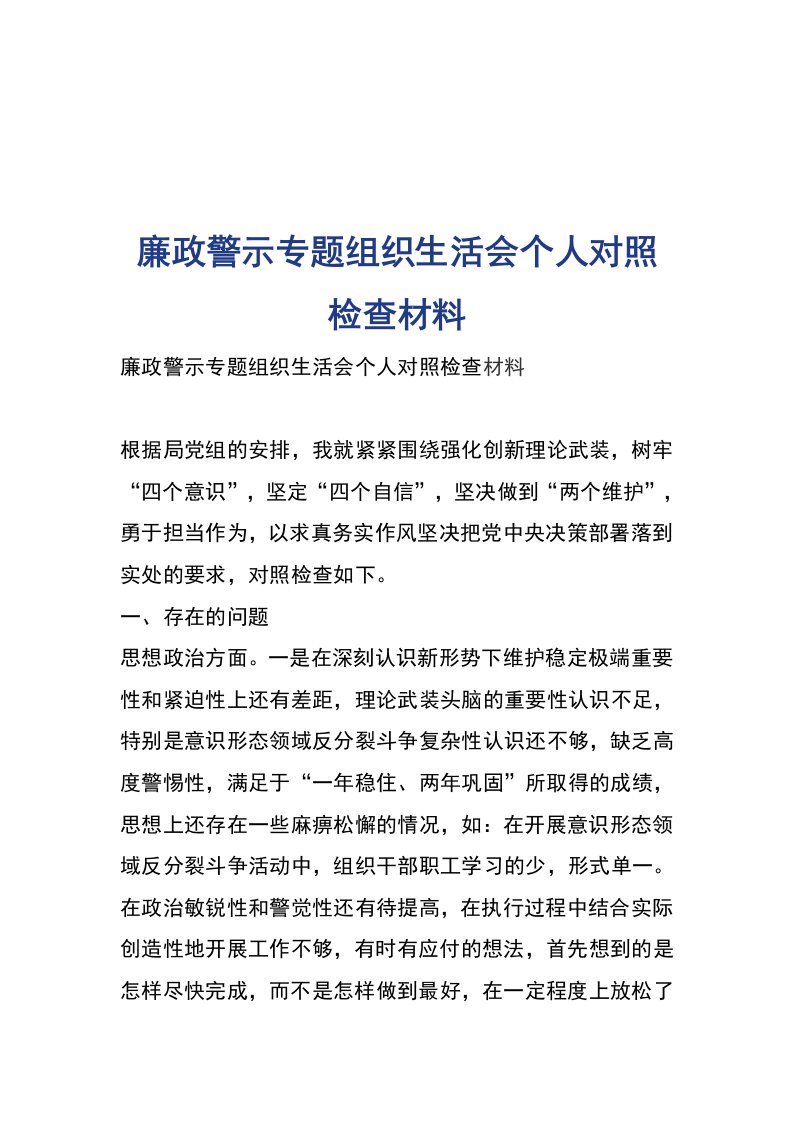 廉政警示专题组织生活会个人对照检查材料

廉政警示专题组织生活会个人对照检查材料

根据局党组的安排，我就紧紧围绕强化创新理论武装，树牢“四个意识”，坚定“四个自信”，坚决做到“两个维护”，勇于担当作为，以求真务实作风坚决把党中央决策部署落到实处的要求，对照检查如下。

一、存在的问题

思想政治方面。一是在深刻认识新形势下维护稳定极端重要性和紧迫性上还有差距，理论武装头脑的重要性认识不足，特别是意识形态领域反分裂斗争复杂性认识还不够，缺乏高度警惕性，满足于“一年稳住、两年巩固”所取得的成绩，思想上还存在一些麻痹松懈的情况，如：在开展意识形态领域反分裂斗争活动中，组织干部职工学习的少，形式单一。在政治敏锐性和警觉性还有待提高，在执行过程中结合实际创造性地开展工作不够，有时有应付的想法，首先想到的是怎样尽快完成，而不是怎样做到最好，在一定程度上放松了